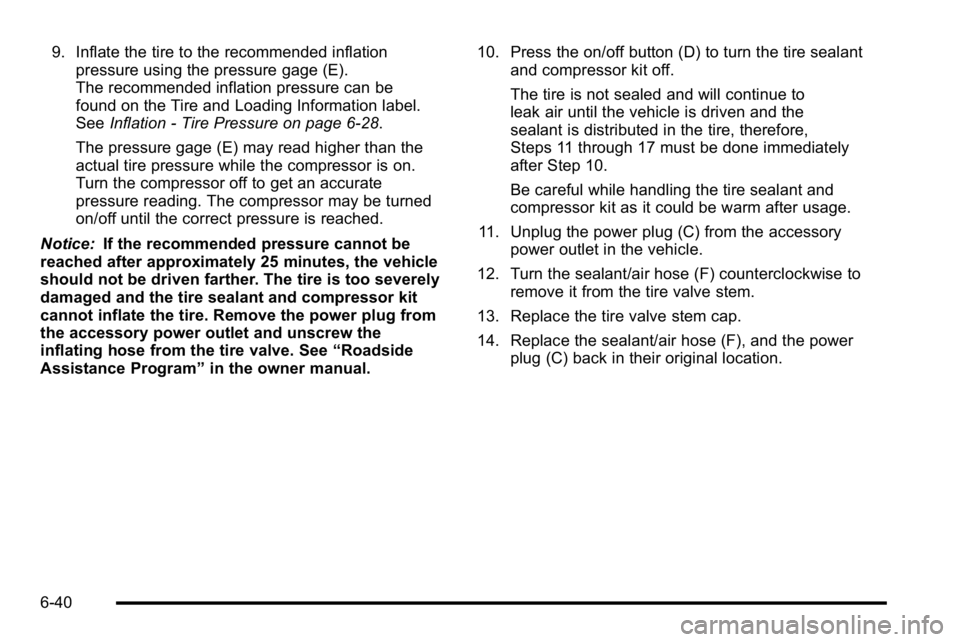 9. Inflate the tire to the recommended inflation pressure using the pressure gage (E). The recommended inflation pressure can be found on the Tire and Loading Information label. See Inflation - Tire Pressure on page 6-28.

The pressure gage (E) may read higher than the actual tire pressure while the compressor is on. Turn the compressor off to get an accurate pressure reading. The compressor may be turned on/off until the correct pressure is reached.

Notice: If the recommended pressure cannot be reached after approximately 25 minutes, the vehicle should not be driven farther. The tire is too severely damaged and the tire sealant and compressor kit cannot inflate the tire. Remove the power plug from the accessory power outlet and unscrew the inflating hose from the tire valve. See “Roadside Assistance Program” in the owner manual.

10. Press the on/off button (D) to turn the tire sealant and compressor kit off.

The tire is not sealed and will continue to leak air until the vehicle is driven and the sealant is distributed in the tire, therefore, Steps 11 through 17 must be done immediately after Step 10.

Be careful while handling the tire sealant and compressor kit as it could be warm after usage.

11. Unplug the power plug (C) from the accessory power outlet in the vehicle.

12. Turn the sealant/air hose (F) counterclockwise to remove it from the tire valve stem.

13. Replace the tire valve stem cap.

14. Replace the sealant/air hose (F), and the power plug (C) back in their original location.

6-40

carmanualsonline.info